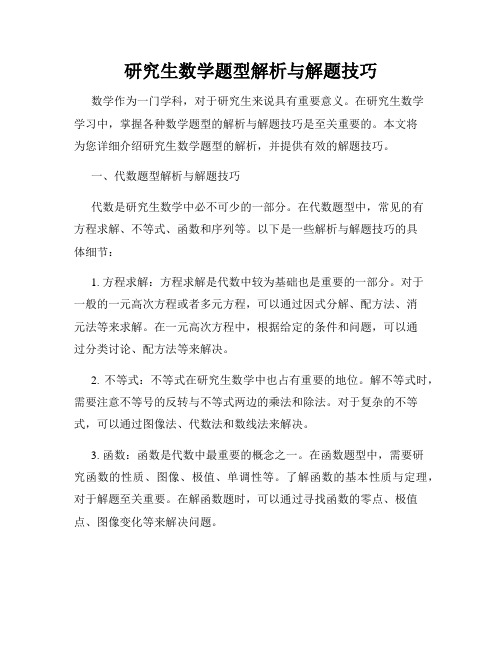 研究生数学题型解析与解题技巧

数学作为一门学科，对于研究生来说具有重要意义。在研究生数学学习中，掌握各种数学题型的解析与解题技巧是至关重要的。本文将为您详细介绍研究生数学题型的解析，并提供有效的解题技巧。

一、代数题型解析与解题技巧

代数是研究生数学中必不可少的一部分。在代数题型中，常见的有方程求解、不等式、函数和序列等。以下是一些解析与解题技巧的具体细节：

1. 方程求解：方程求解是代数中较为基础也是重要的一部分。对于一般的一元高次方程或者多元方程，可以通过因式分解、配方法、消元法等来求解。在一元高次方程中，根据给定的条件和问题，可以通过分类讨论、配方法等来解决。

2. 不等式：不等式在研究生数学中也占有重要的地位。解不等式时，需要注意不等号的反转与不等式两边的乘法和除法。对于复杂的不等式，可以通过图像法、代数法和数线法来解决。

3. 函数：函数是代数中最重要的概念之一。在函数题型中，需要研究函数的性质、图像、极值、单调性等。了解函数的基本性质与定理，对于解题至关重要。在解函数题时，可以通过寻找函数的零点、极值点、图像变化等来解决问题。